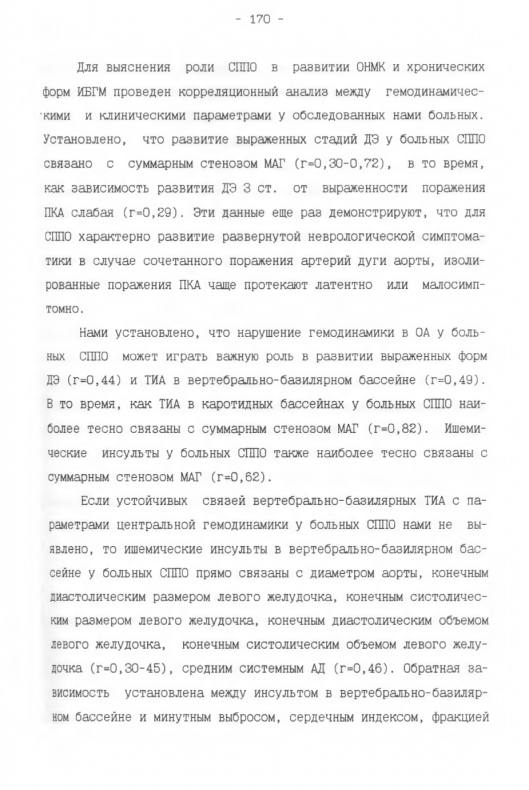 - 170 -

Для выяснения роли СППО в развитии ОНМК и хронических форм ИБГМ проведен корреляционный анализ между гемодинамическими и клиническими параметрами у обследованных нами больных. Установлено, что развитие выраженных стадий ДЭ у больных СППО связано с суммарным стенозом МАГ (r=0,30-0,72), в то время, как зависимость развития ДЭ 3 ст. от выраженности поражения ПКА слабая (r=0,29). Эти данные еще раз демонстрируют, что для СППО характерно развитие развернутой неврологической симптоматики в случае сочетанного поражения артерий дуги аорты, изолированные поражения ПКА чаще протекают латентно или малосимптомно.

Нами установлено, что нарушение гемодинамики в ОА у больных СППО может играть важную роль в развитии выраженных форм ДЭ (r=0,44) и ТИА в вертебрально-базилярном бассейне (r=0,49). В то время, как ТИА в каротидных бассейнах у больных СППО наиболее тесно связаны с суммарным стенозом МАГ (r=0,82). Ишемические инсульты у больных СППО также наиболее тесно связаны с суммарным стенозом МАГ (r=0,62).

Если устойчивых связей вертебрально-базилярных ТИА с параметрами центральной гемодинамики у больных СППО нами не выявлено, то ишемические инсульты в вертебрально-базилярном бассейне у больных СППО прямо связаны с диаметром аорты, конечным диастолическим размером левого желудочка, конечным систолическим размером левого желудочка, конечным диастолическим объемом левого желудочка, конечным систолическим объемом левого желудочка (r=0,30-45), средним системным АД (r=0,46). Обратная зависимость установлена между инсультом в вертебрально-базилярном бассейне и минутным выбросом, сердечным индексом, фракцией